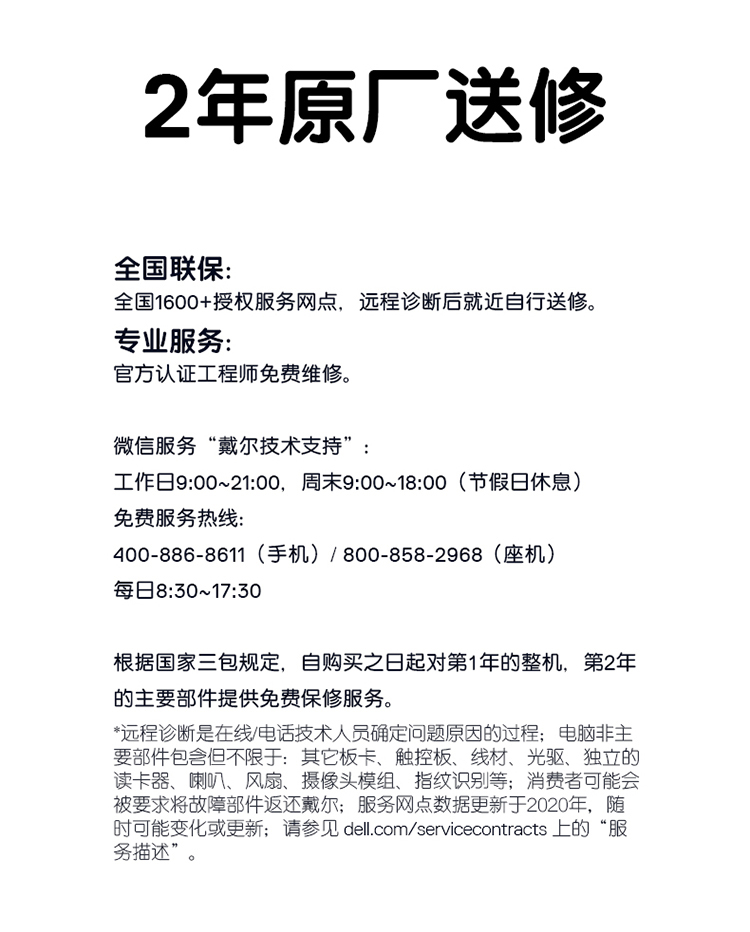 2年原厂送修

全国联保:
全国1600+授权服务网点，远程诊断后就近自行送修。
专业服务:
官方认证工程师免费维修。

微信服务“戴尔技术支持”：
工作日9:00~21:00，周末9:00~18:00（节假日休息）
免费服务热线:
400-886-8611（手机）/ 800-858-2968（座机）
每日8:30~17:30

根据国家三包规定，自购买之日起对第1年的整机，第2年的主要部件提供免费保修服务。
*远程诊断是在线/电话技术人员确定问题原因的过程；电脑非主要部件包含但不限于：其它板卡、触控板、线材、光驱、独立的读卡器、喇叭、风扇、摄像头模组、指纹识别等；消费者可能会被要求将故障部件返还戴尔；服务网点数据更新于2020年，随时可能变化或更新；请参见 dell.com/servicecontracts 上的“服务描述”。